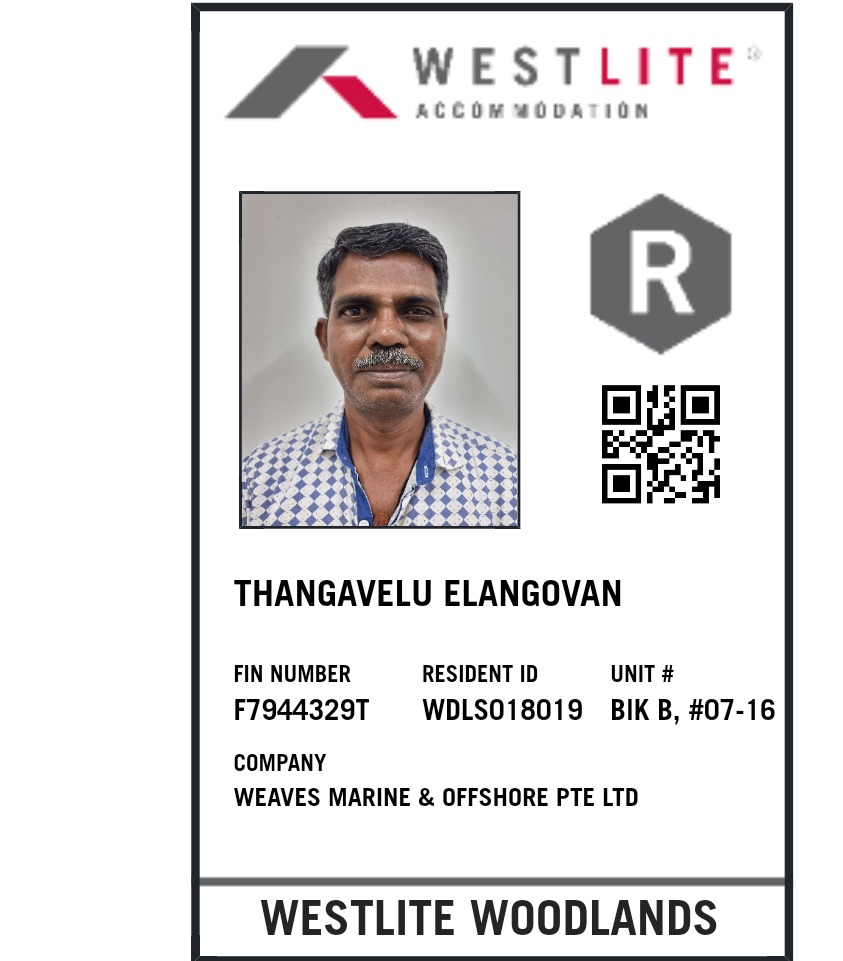 WESTLITE®
ACCOMMODATION

R

THANGAVELU ELANGOVAN

FIN NUMBER
F7944329T

RESIDENT ID
WDLS018019

UNIT #
BIK B, #07-16

COMPANY
WEAVES MARINE & OFFSHORE PTE LTD

WESTLITE WOODLANDS